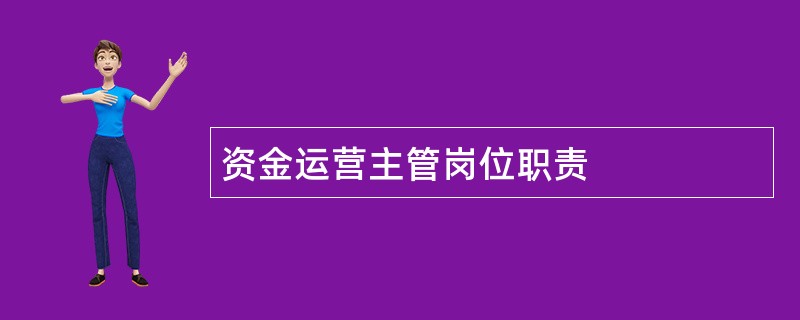 资金运营主管岗位职责